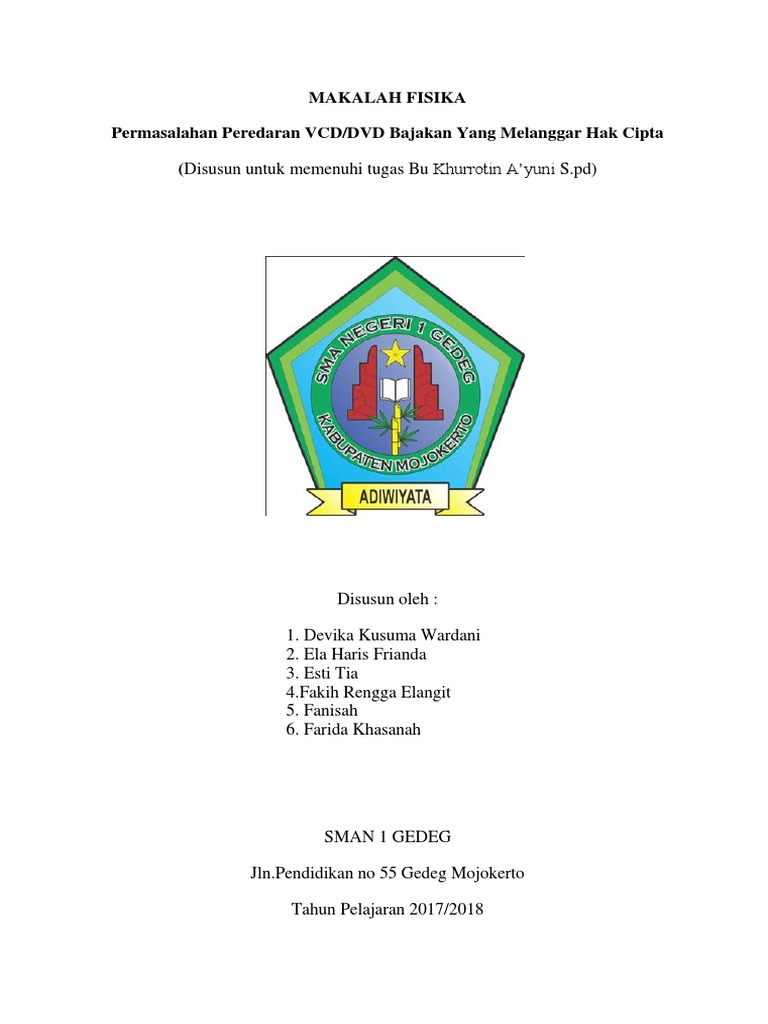 MAKALAH FISIKA

Permasalahan Peredaran VCD/DVD Bajakan Yang Melanggar Hak Cipta

(Disusun untuk memenuhi tugas Bu Khurrotin A'yuni S.pd)

SMA NEGERI 1 GEDEG

KABUPATEN MOJOKERTO

ADIWIYATA

Disusun oleh :

1. Devika Kusuma Wardani
2. Ela Haris Frianda
3. Esti Tia
4.Fakih Rengga Elangit
5. Fanisah
6. Farida Khasanah

SMAN 1 GEDEG

Jln.Pendidikan no 55 Gedeg Mojokerto

Tahun Pelajaran 2017/2018